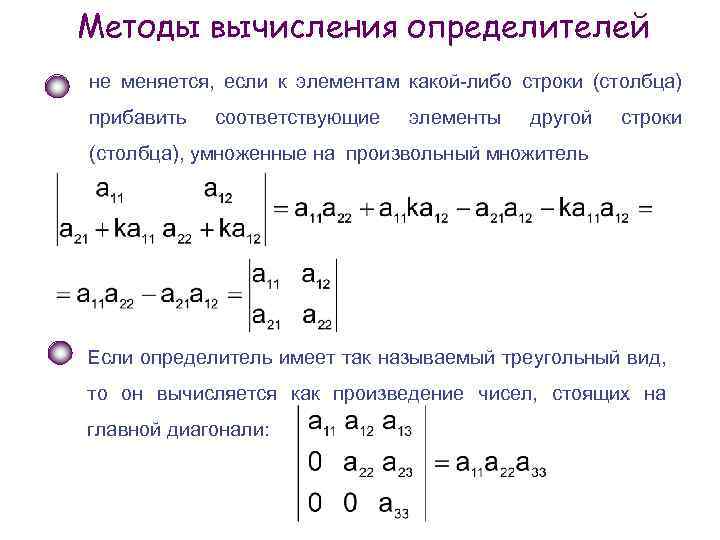 Методы вычисления определителей

не меняется, если к элементам какой-либо строки (столбца) прибавить соответствующие элементы другой строки (столбца), умноженные на произвольный множитель

$\begin{vmatrix} a_{11} & a_{12} \\ a_{21}+ka_{11} & a_{22}+ka_{12} \end{vmatrix} = a_{11}a_{22} + a_{11}ka_{12} - a_{21}a_{12} - ka_{11}a_{12} =$

$= a_{11}a_{22} - a_{21}a_{12} = \begin{vmatrix} a_{11} & a_{12} \\ a_{21} & a_{22} \end{vmatrix}$

Если определитель имеет так называемый треугольный вид, то он вычисляется как произведение чисел, стоящих на главной диагонали: $\begin{vmatrix} a_{11} & a_{12} & a_{13} \\ 0 & a_{22} & a_{23} \\ 0 & 0 & a_{33} \end{vmatrix} = a_{11}a_{22}a_{33}$